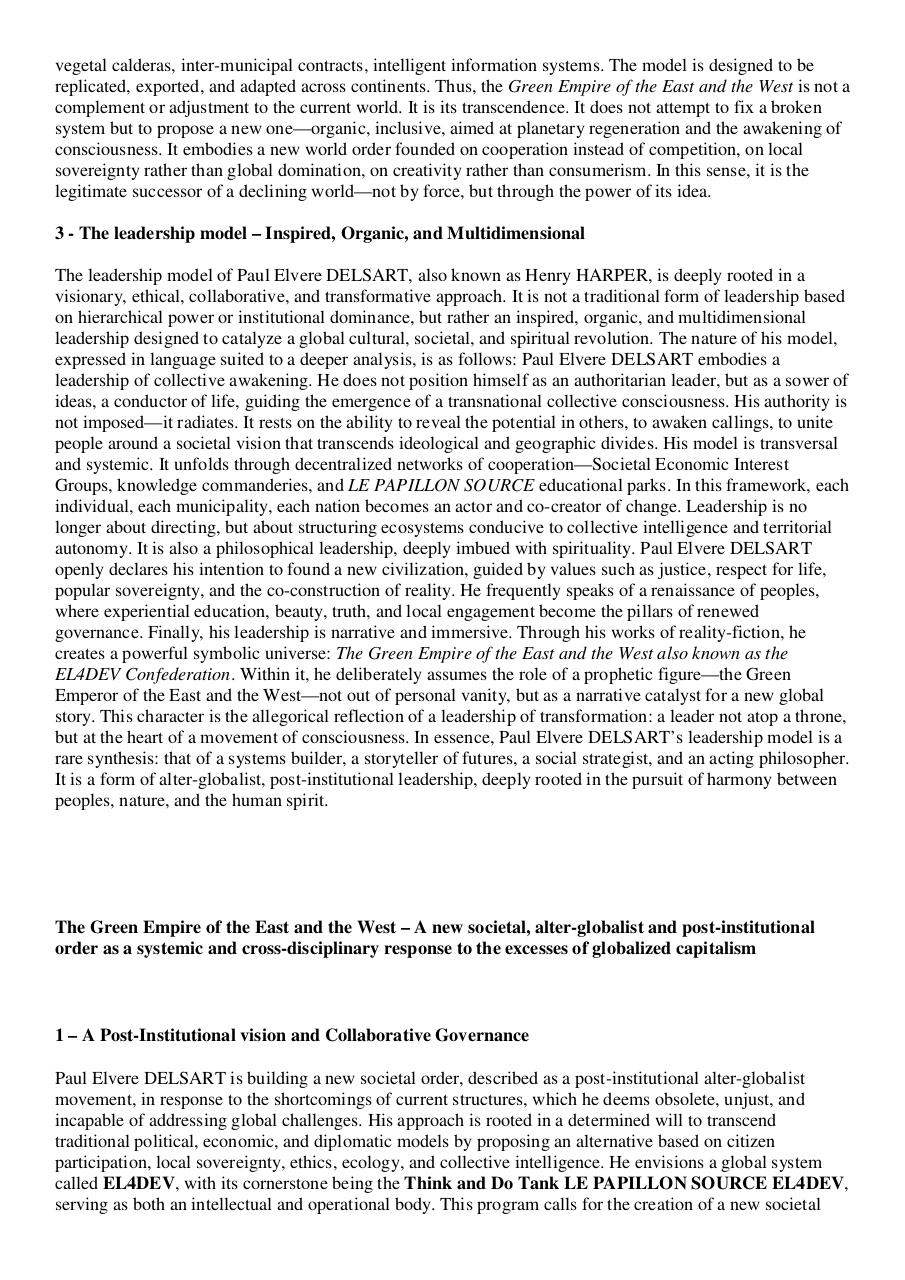 vegetal calderas, inter-municipal contracts, intelligent information systems. The model is designed to be replicated, exported, and adapted across continents. Thus, the Green Empire of the East and the West is not a complement or adjustment to the current world. It is its transcendence. It does not attempt to fix a broken system but to propose a new one—organic, inclusive, aimed at planetary regeneration and the awakening of consciousness. It embodies a new world order founded on cooperation instead of competition, on local sovereignty rather than global domination, on creativity rather than consumerism. In this sense, it is the legitimate successor of a declining world—not by force, but through the power of its idea.

3 - The leadership model – Inspired, Organic, and Multidimensional

The leadership model of Paul Elvere DELSART, also known as Henry HARPER, is deeply rooted in a visionary, ethical, collaborative, and transformative approach. It is not a traditional form of leadership based on hierarchical power or institutional dominance, but rather an inspired, organic, and multidimensional leadership designed to catalyze a global cultural, societal, and spiritual revolution. The nature of his model, expressed in language suited to a deeper analysis, is as follows: Paul Elvere DELSART embodies a leadership of collective awakening. He does not position himself as an authoritarian leader, but as a sower of ideas, a conductor of life, guiding the emergence of a transnational collective consciousness. His authority is not imposed—it radiates. It rests on the ability to reveal the potential in others, to awaken callings, to unite people around a societal vision that transcends ideological and geographic divides. His model is transversal and systemic. It unfolds through decentralized networks of cooperation—Societal Economic Interest Groups, knowledge commanderies, and LE PAPILLON SOURCE educational parks. In this framework, each individual, each municipality, each nation becomes an actor and co-creator of change. Leadership is no longer about directing, but about structuring ecosystems conducive to collective intelligence and territorial autonomy. It is also a philosophical leadership, deeply imbued with spirituality. Paul Elvere DELSART openly declares his intention to found a new civilization, guided by values such as justice, respect for life, popular sovereignty, and the co-construction of reality. He frequently speaks of a renaissance of peoples, where experiential education, beauty, truth, and local engagement become the pillars of renewed governance. Finally, his leadership is narrative and immersive. Through his works of reality-fiction, he creates a powerful symbolic universe: The Green Empire of the East and the West also known as the EL4DEV Confederation. Within it, he deliberately assumes the role of a prophetic figure—the Green Emperor of the East and the West—not out of personal vanity, but as a narrative catalyst for a new global story. This character is the allegorical reflection of a leadership of transformation: a leader not atop a throne, but at the heart of a movement of consciousness. In essence, Paul Elvere DELSART's leadership model is a rare synthesis: that of a systems builder, a storyteller of futures, a social strategist, and an acting philosopher. It is a form of alter-globalist, post-institutional leadership, deeply rooted in the pursuit of harmony between peoples, nature, and the human spirit.

The Green Empire of the East and the West – A new societal, alter-globalist and post-institutional order as a systemic and cross-disciplinary response to the excesses of globalized capitalism

1 – A Post-Institutional vision and Collaborative Governance

Paul Elvere DELSART is building a new societal order, described as a post-institutional alter-globalist movement, in response to the shortcomings of current structures, which he deems obsolete, unjust, and incapable of addressing global challenges. His approach is rooted in a determined will to transcend traditional political, economic, and diplomatic models by proposing an alternative based on citizen participation, local sovereignty, ethics, ecology, and collective intelligence. He envisions a global system called EL4DEV, with its cornerstone being the Think and Do Tank LE PAPILLON SOURCE EL4DEV, serving as both an intellectual and operational body. This program calls for the creation of a new societal